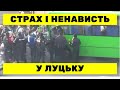 СТРАХ І НЕНАВИСТЬ

У ЛУЦЬКУ